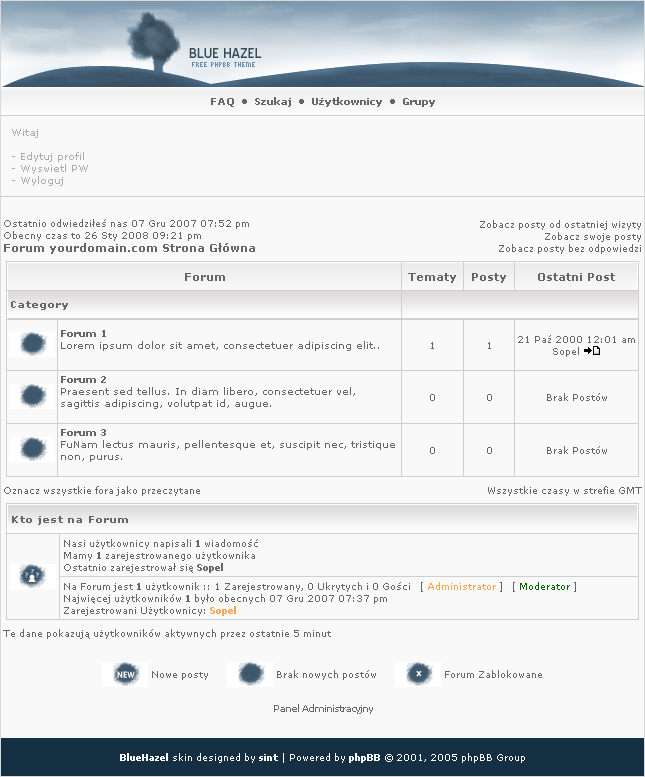 BLUE HAZEL
FREE PHPBB THEME

FAQ • Szukaj • Użytkownicy • Grupy

Witaj

- Edytuj profil
- Wyswietl PW
- Wyloguj

Ostatnio odwiedziłeś nas 07 Gru 2007 07:52 pm
Obecny czas to 26 Sty 2008 09:21 pm
Forum yourdomain.com Strona Główna

Zobacz posty od ostatniej wizyty
Zobacz swoje posty
Zobacz posty bez odpowiedzi

| | Forum | Tematy | Posty | Ostatni Post |
|---|---|---|---|---|
| Category | | | | |
| | Forum 1 Lorem ipsum dolor sit amet, consectetuer adipiscing elit.. | 1 | 1 | 21 Paź 2000 12:01 am Sopel |
| | Forum 2 Praesent sed tellus. In diam libero, consectetuer vel, sagittis adipiscing, volutpat id, augue. | 0 | 0 | Brak Postów |
| | Forum 3 FuNam lectus mauris, pellentesque et, suscipit nec, tristique non, purus. | 0 | 0 | Brak Postów |

Oznacz wszystkie fora jako przeczytane

Wszystkie czasy w strefie GMT

Kto jest na Forum

Nasi użytkownicy napisali 1 wiadomość
Mamy 1 zarejestrowanego użytkownika
Ostatnio zarejestrował się Sopel

Na Forum jest 1 użytkownik :: 1 Zarejestrowany, 0 Ukrytych i 0 Gości [ Administrator ] [ Moderator ]
Najwięcej użytkowników 1 było obecnych 07 Gru 2007 07:37 pm
Zarejestrowani Użytkownicy: Sopel

Te dane pokazują użytkowników aktywnych przez ostatnie 5 minut

NEW Nowe posty
Brak nowych postów
Forum Zablokowane

Panel Administracyjny

BlueHazel skin designed by sint | Powered by phpBB © 2001, 2005 phpBB Group